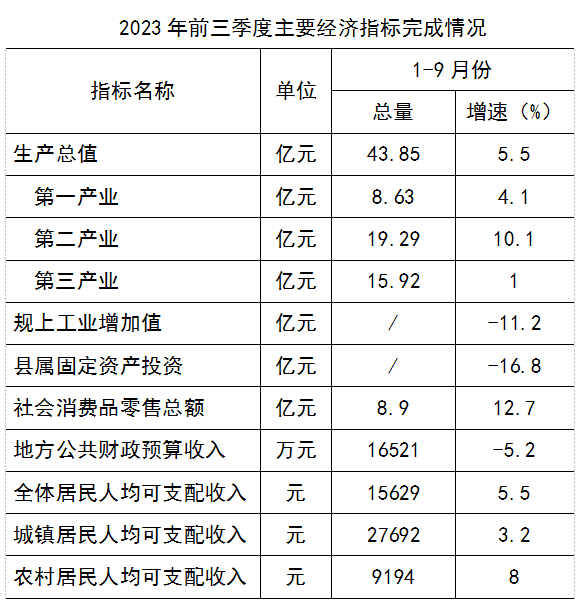 2023 年前三季度主要经济指标完成情况

| 指标名称 | 单位 | 1-9 月份 总量 | 1-9 月份 增速（%） |
|---|---|---|---|
| 生产总值 | 亿元 | 43.85 | 5.5 |
| 第一产业 | 亿元 | 8.63 | 4.1 |
| 第二产业 | 亿元 | 19.29 | 10.1 |
| 第三产业 | 亿元 | 15.92 | 1 |
| 规上工业增加值 | 亿元 | / | -11.2 |
| 县属固定资产投资 | 亿元 | / | -16.8 |
| 社会消费品零售总额 | 亿元 | 8.9 | 12.7 |
| 地方公共财政预算收入 | 万元 | 16521 | -5.2 |
| 全体居民人均可支配收入 | 元 | 15629 | 5.5 |
| 城镇居民人均可支配收入 | 元 | 27692 | 3.2 |
| 农村居民人均可支配收入 | 元 | 9194 | 8 |